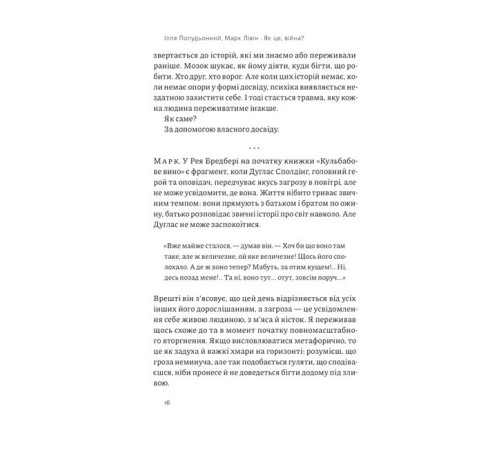 Ілля Полудьонний, Марк Лівін · Як це, війна?

звертається до історій, які ми знаємо або переживали раніше. Мозок шукає, як йому діяти, куди бігти, що робити. Хто друг, хто ворог. Але коли цих історій немає, коли немає опори у формі досвіду, психіка виявляється нездатною захистити себе. І тоді стається травма, яку кожна людина переживатиме інакше.

Як саме?

За допомогою власного досвіду.

* * *

МАРК. У Рея Бредбері на початку книжки «Кульбабове вино» є фрагмент, коли Дуглас Сполдінг, головний герой та оповідач, передчуває якусь загрозу в повітрі, але не може усвідомити, де вона. Життя нібито триває звичним темпом: вони прямують з батьком і братом по ожину, батько розповідає звичні історії про світ навколо. Але Дуглас не може заспокоїтися.

«Вже майже сталося, — думав він. — Хоч би що воно там таке, але ж величезне, ой яке величезне! Щось його сполохало. А де ж воно тепер? Мабуть, за отим кущем!.. Ні, десь позад мене!.. Та ні, воно тут… отут, зовсім поруч…»

Врешті він з'ясовує, що цей день відрізняється від усіх інших його дорослішанням, а загроза — це усвідомлення себе живою людиною, з м'яса й кісток. Я переживав щось схоже до та в момент початку повномасштабного вторгнення. Якщо висловлюватися метафорично, то це як задуха й важкі хмари на горизонті: розумієш, що гроза неминуча, але так подобається гуляти, що сподіваєшся, ніби пронесе й не доведеться бігти додому під зливою.

16